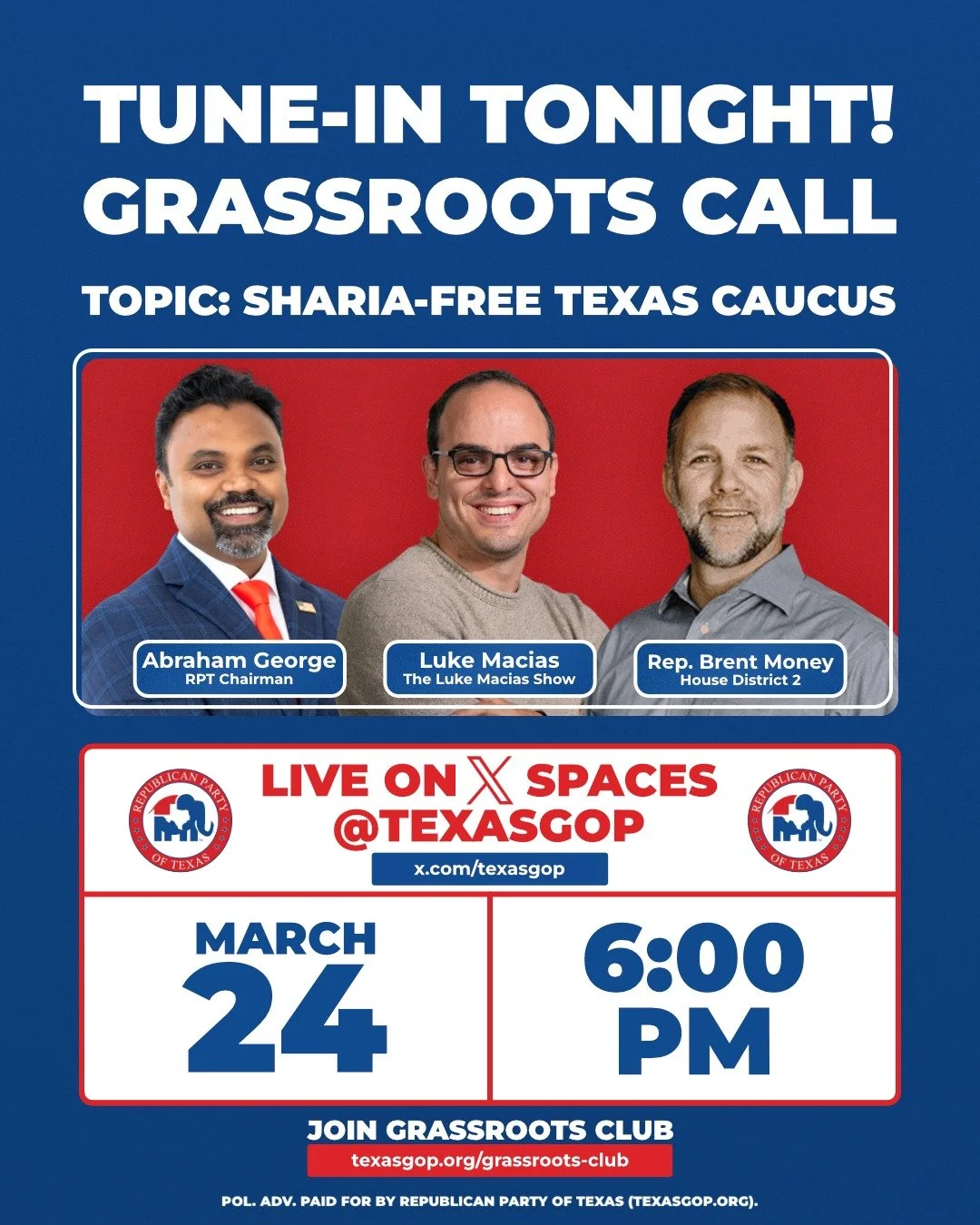 TUNE-IN TONIGHT!
GRASSROOTS CALL

TOPIC: SHARIA-FREE TEXAS CAUCUS

Abraham George
RPT Chairman

Luke Macias
The Luke Macias Show

Rep. Brent Money
House District 2

REPUBLICAN PARTY OF TEXAS

LIVE ON X SPACES
@TEXASGOP
x.com/texasgop

REPUBLICAN PARTY OF TEXAS

MARCH
24

6:00
PM

JOIN GRASSROOTS CLUB
texasgop.org/grassroots-club

POL. ADV. PAID FOR BY REPUBLICAN PARTY OF TEXAS (TEXASGOP.ORG).